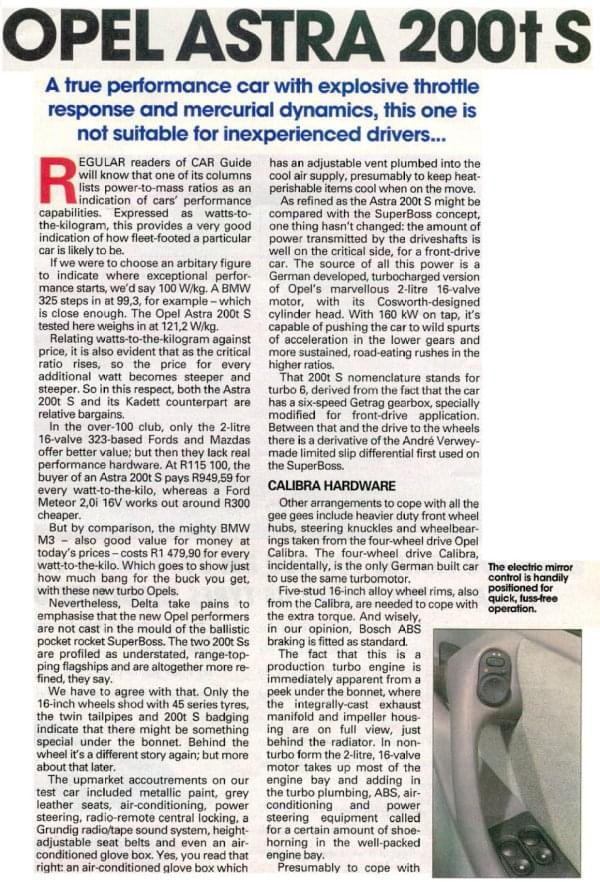 OPEL ASTRA 200t S

A true performance car with explosive throttle response and mercurial dynamics, this one is not suitable for inexperienced drivers...

REGULAR readers of CAR Guide will know that one of its columns lists power-to-mass ratios as an indication of cars' performance capabilities. Expressed as watts-to-the-kilogram, this provides a very good indication of how fleet-footed a particular car is likely to be.

If we were to choose an arbitary figure to indicate where exceptional performance starts, we'd say 100 W/kg. A BMW 325 steps in at 99,3, for example – which is close enough. The Opel Astra 200t S tested here weighs in at 121,2 W/kg.

Relating watts-to-the-kilogram against price, it is also evident that as the critical ratio rises, so the price for every additional watt becomes steeper and steeper. So in this respect, both the Astra 200t S and its Kadett counterpart are relative bargains.

In the over-100 club, only the 2-litre 16-valve 323-based Fords and Mazdas offer better value; but then they lack real performance hardware. At R115 100, the buyer of an Astra 200t S pays R949,59 for every watt-to-the-kilo, whereas a Ford Meteor 2,0i 16V works out around R300 cheaper.

But by comparison, the mighty BMW M3 – also good value for money at today's prices – costs R1 479,90 for every watt-to-the-kilo. Which goes to show just how much bang for the buck you get, with these new turbo Opels.

Nevertheless, Delta take pains to emphasise that the new Opel performers are not cast in the mould of the ballistic pocket rocket SuperBoss. The two 200t Ss are profiled as understated, range-topping flagships and are altogether more refined, they say.

We have to agree with that. Only the 16-inch wheels shod with 45 series tyres, the twin tailpipes and 200t S badging indicate that there might be something special under the bonnet. Behind the wheel it's a different story again; but more about that later.

The upmarket accoutrements on our test car included metallic paint, grey leather seats, air-conditioning, power steering, radio-remote central locking, a Grundig radio/tape sound system, height-adjustable seat belts and even an air-conditioned glove box. Yes, you read that right: an air-conditioned glove box which has an adjustable vent plumbed into the cool air supply, presumably to keep heat-perishable items cool when on the move.

As refined as the Astra 200t S might be compared with the SuperBoss concept, one thing hasn't changed: the amount of power transmitted by the driveshafts is well on the critical side, for a front-drive car. The source of all this power is a German developed, turbocharged version of Opel's marvellous 2-litre 16-valve motor, with its Cosworth-designed cylinder head. With 160 kW on tap, it's capable of pushing the car to wild spurts of acceleration in the lower gears and more sustained, road-eating rushes in the higher ratios.

That 200t S nomenclature stands for turbo 6, derived from the fact that the car has a six-speed Getrag gearbox, specially modified for front-drive application. Between that and the drive to the wheels there is a derivative of the André Verwey-made limited slip differential first used on the SuperBoss.

CALIBRA HARDWARE

Other arrangements to cope with all the gee gees include heavier duty front wheel hubs, steering knuckles and wheelbearings taken from the four-wheel drive Opel Calibra. The four-wheel drive Calibra, incidentally, is the only German built car to use the same turbomotor.

Five-stud 16-inch alloy wheel rims, also from the Calibra, are needed to cope with the extra torque. And wisely, in our opinion, Bosch ABS braking is fitted as standard.

The fact that this is a production turbo engine is immediately apparent from a peek under the bonnet, where the integrally-cast exhaust manifold and impeller housing are on full view, just behind the radiator. In non-turbo form the 2-litre, 16-valve motor takes up most of the engine bay and adding in the turbo plumbing, ABS, air-conditioning and power steering equipment called for a certain amount of shoe-horning in the well-packed engine bay.

Presumably to cope with

The electric mirror control is handily positioned for quick, fuss-free operation.